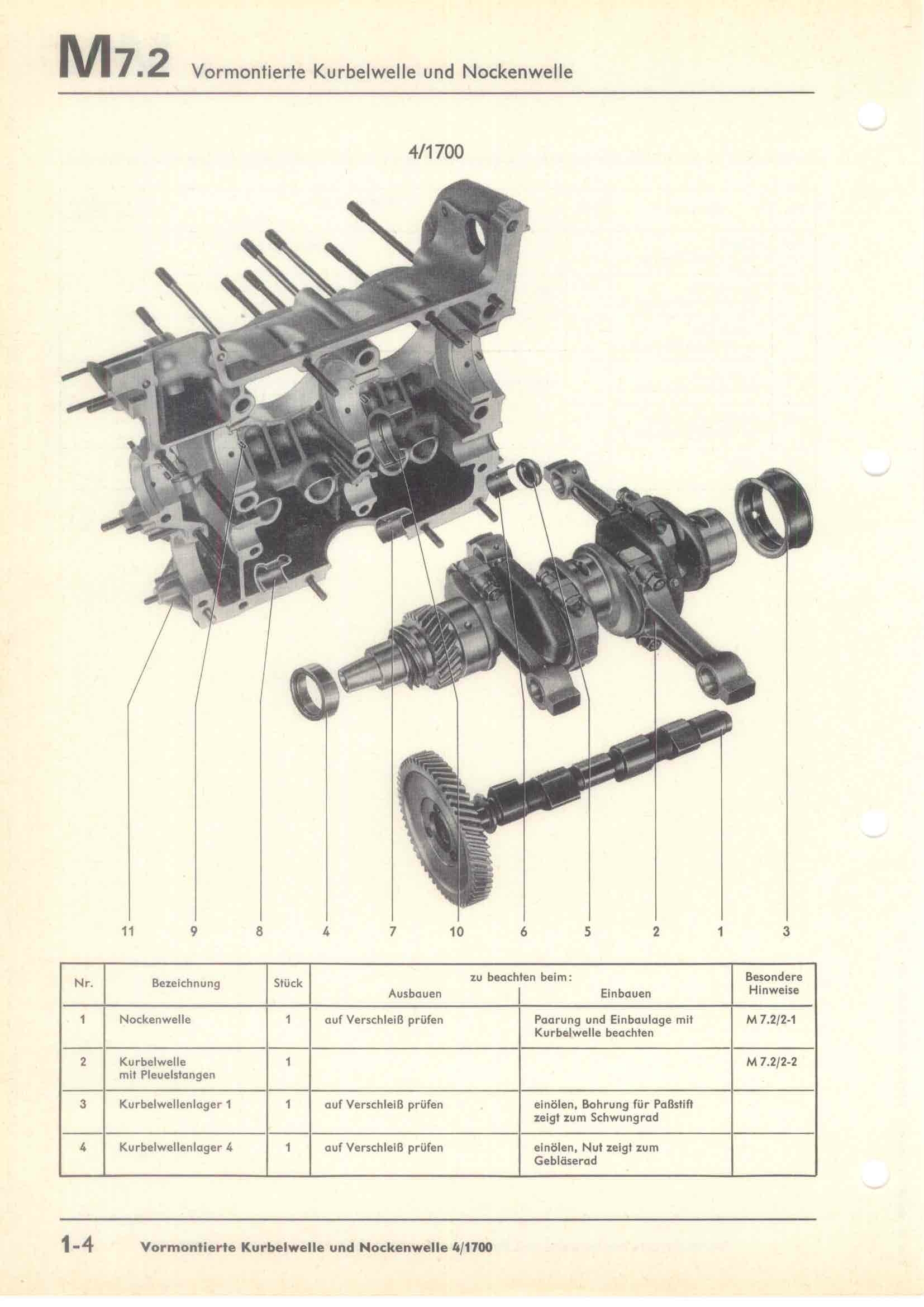 M7.2 Vormontierte Kurbelwelle und Nockenwelle

4/1700

11 9 8 4 7 10 6 5 2 1 3

| Nr. | Bezeichnung | Stück | zu beachten beim: Ausbauen | zu beachten beim: Einbauen | Besondere Hinweise |
|---|---|---|---|---|---|
| 1 | Nockenwelle | 1 | auf Verschleiß prüfen | Paarung und Einbaulage mit Kurbelwelle beachten | M 7.2/2-1 |
| 2 | Kurbelwelle mit Pleuelstangen | 1 | | | M 7.2/2-2 |
| 3 | Kurbelwellenlager 1 | 1 | auf Verschleiß prüfen | einölen, Bohrung für Paßstift zeigt zum Schwungrad | |
| 4 | Kurbelwellenlager 4 | 1 | auf Verschleiß prüfen | einölen, Nut zeigt zum Gebläserad | |

1-4 Vormontierte Kurbelwelle und Nockenwelle 4/1700